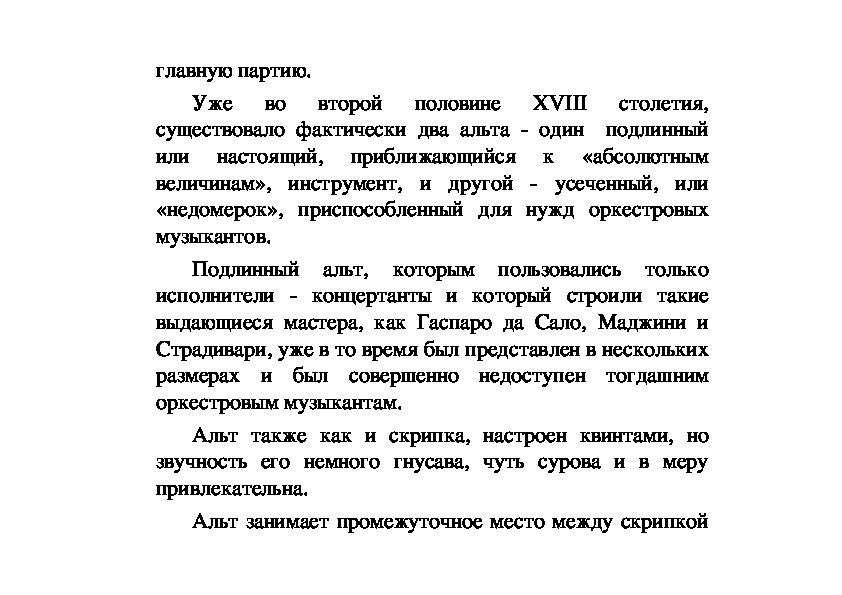 главную партию.

Уже во второй половине XVIII столетия, существовало фактически два альта - один подлинный или настоящий, приближающийся к «абсолютным величинам», инструмент, и другой - усеченный, или «недомерок», приспособленный для нужд оркестровых музыкантов.

Подлинный альт, которым пользовались только исполнители - концертанты и который строили такие выдающиеся мастера, как Гаспаро да Сало, Маджини и Страдивари, уже в то время был представлен в нескольких размерах и был совершенно недоступен тогдашним оркестровым музыкантам.

Альт также как и скрипка, настроен квинтами, но звучность его немного гнусава, чуть сурова и в меру привлекательна.

Альт занимает промежуточное место между скрипкой